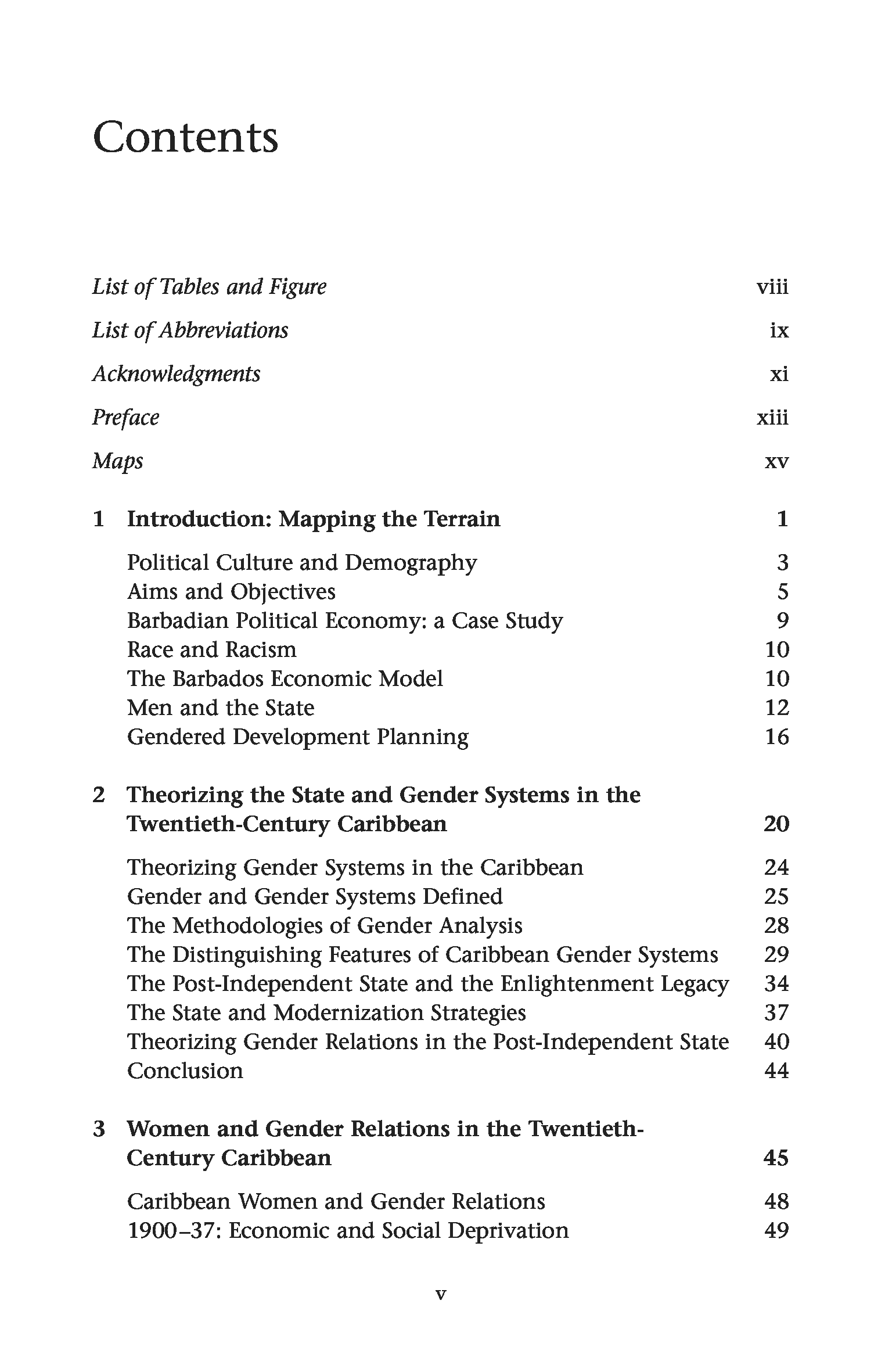 Contents

List of Tables and Figure viii

List of Abbreviations ix

Acknowledgments xi

Preface xiii

Maps xv

1 Introduction: Mapping the Terrain 1

Political Culture and Demography 3
Aims and Objectives 5
Barbadian Political Economy: a Case Study 9
Race and Racism 10
The Barbados Economic Model 10
Men and the State 12
Gendered Development Planning 16

2 Theorizing the State and Gender Systems in the Twentieth-Century Caribbean 20

Theorizing Gender Systems in the Caribbean 24
Gender and Gender Systems Defined 25
The Methodologies of Gender Analysis 28
The Distinguishing Features of Caribbean Gender Systems 29
The Post-Independent State and the Enlightenment Legacy 34
The State and Modernization Strategies 37
Theorizing Gender Relations in the Post-Independent State 40
Conclusion 44

3 Women and Gender Relations in the Twentieth-Century Caribbean 45

Caribbean Women and Gender Relations 48
1900–37: Economic and Social Deprivation 49

v